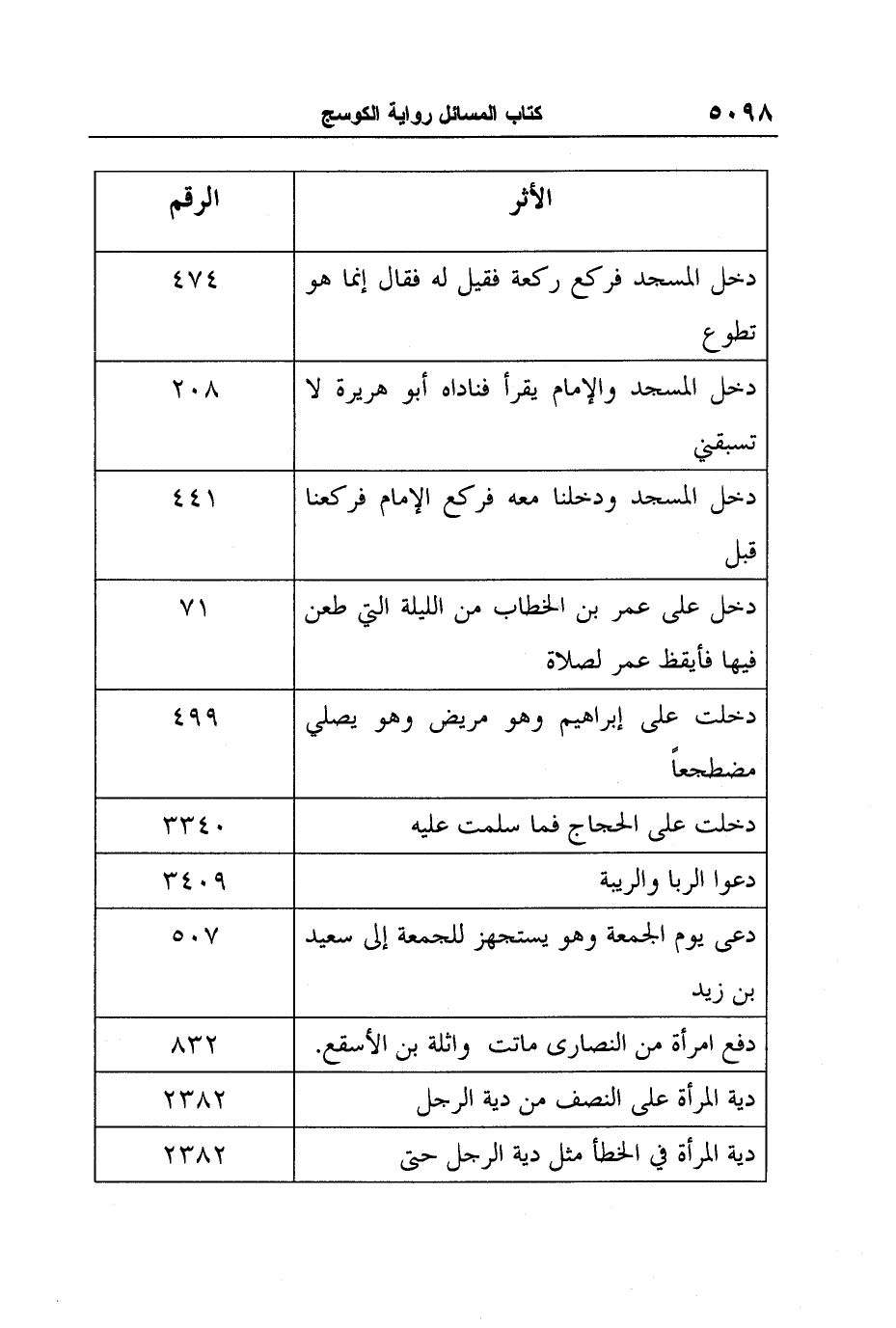 ٥٠٩٨ كتاب المسائل رواية الكوسج

| الأثر | الرقم |
|---|---|
| دخل المسجد فركع ركعة فقيل له فقال إنما هو تطوع | ٤٧٤ |
| دخل المسجد والإمام يقرأ فناداه أبو هريرة لا تسبقني | ٢٠٨ |
| دخل المسجد ودخلنا معه فركع الإمام فركعنا قبل | ٤٤١ |
| دخل على عمر بن الخطاب من الليلة التي طعن فيها فأيقظ عمر لصلاة | ٧١ |
| دخلت على إبراهيم وهو مريض وهو يصلي مضطجعاً | ٤٩٩ |
| دخلت على الحجاج فما سلمت عليه | ٣٣٤٠ |
| دعوا الربا والريبة | ٣٤٠٩ |
| دعى يوم الجمعة وهو يستجهز للجمعة إلى سعيد بن زيد | ٥٠٧ |
| دفع امرأة من النصارى ماتت واثلة بن الأسقع. | ٨٣٢ |
| دية المرأة على النصف من دية الرجل | ٢٣٨٢ |
| دية المرأة في الخطأ مثل دية الرجل حتى | ٢٣٨٢ |